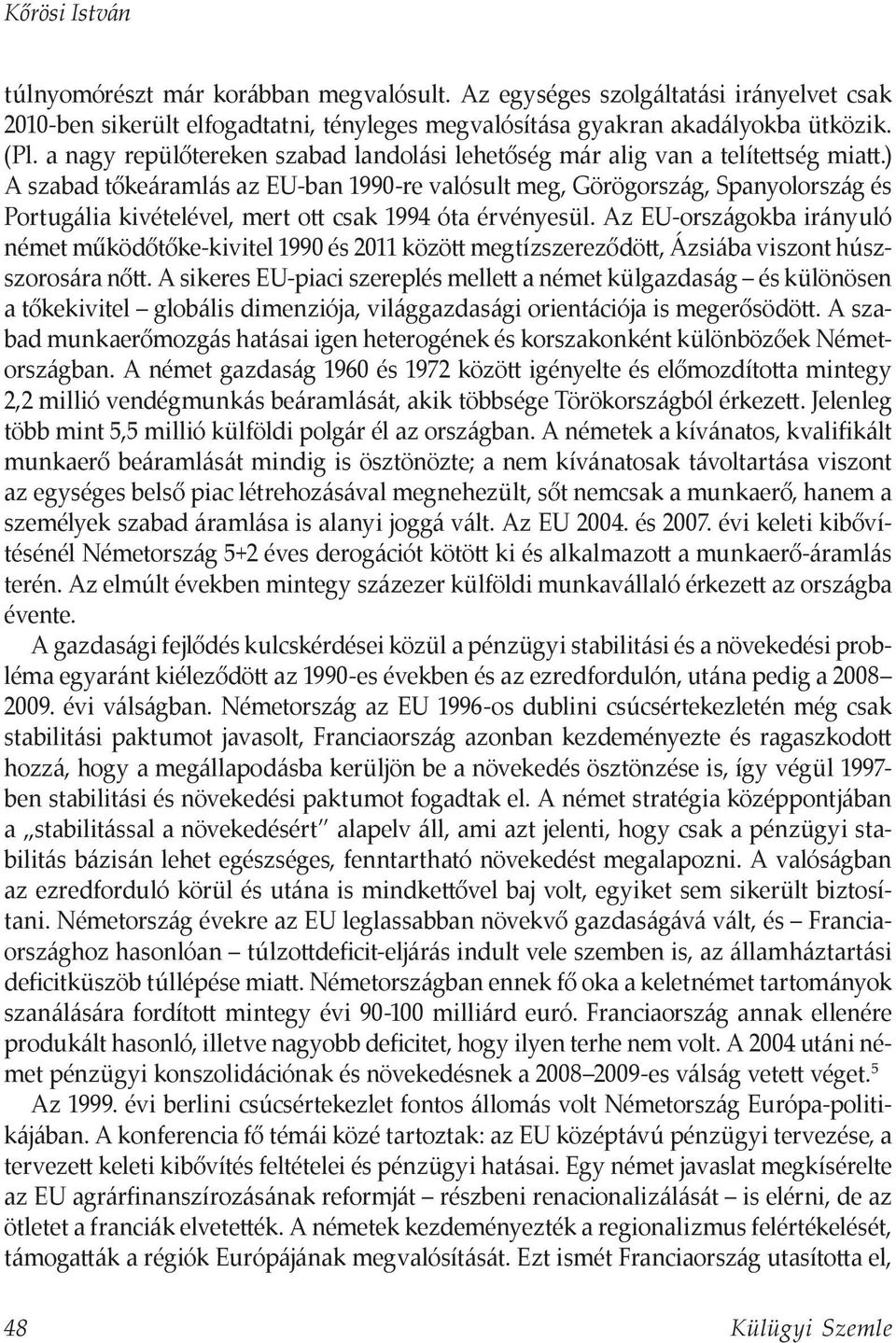 Kőrösi István

túlnyomórészt már korábban megvalósult. Az egységes szolgáltatási irányelvet csak 2010-ben sikerült elfogadtatni, tényleges megvalósítása gyakran akadályokba ütközik. (Pl. a nagy repülőtereken szabad landolási lehetőség már alig van a telítettség miatt.) A szabad tőkeáramlás az EU-ban 1990-re valósult meg, Görögország, Spanyolország és Portugália kivételével, mert ott csak 1994 óta érvényesül. Az EU-országokba irányuló német működőtőke-kivitel 1990 és 2011 között megtízszereződött, Ázsiába viszont húszszorosára nőtt. A sikeres EU-piaci szereplés mellett a német külgazdaság – és különösen a tőkekivitel – globális dimenziója, világgazdasági orientációja is megerősödött. A szabad munkaerőmozgás hatásai igen heterogének és korszakonként különbözőek Németországban. A német gazdaság 1960 és 1972 között igényelte és előmozdította mintegy 2,2 millió vendégmunkás beáramlását, akik többsége Törökországból érkezett. Jelenleg több mint 5,5 millió külföldi polgár él az országban. A németek a kívánatos, kvalifikált munkaerő beáramlását mindig is ösztönözte; a nem kívánatosak távoltartása viszont az egységes belső piac létrehozásával megnehezült, sőt nemcsak a munkaerő, hanem a személyek szabad áramlása is alanyi joggá vált. Az EU 2004. és 2007. évi keleti kibővítésénél Németország 5+2 éves derogációt kötött ki és alkalmazott a munkaerő-áramlás terén. Az elmúlt években mintegy százezer külföldi munkavállaló érkezett az országba évente.

A gazdasági fejlődés kulcskérdései közül a pénzügyi stabilitási és a növekedési probléma egyaránt kiéleződött az 1990-es években és az ezredfordulón, utána pedig a 2008–2009. évi válságban. Németország az EU 1996-os dublini csúcsértekezletén még csak stabilitási paktumot javasolt, Franciaország azonban kezdeményezte és ragaszkodott hozzá, hogy a megállapodásba kerüljön be a növekedés ösztönzése is, így végül 1997-ben stabilitási és növekedési paktumot fogadtak el. A német stratégia középpontjában a „stabilitással a növekedésért" alapelv áll, ami azt jelenti, hogy csak a pénzügyi stabilitás bázisán lehet egészséges, fenntartható növekedést megalapozni. A valóságban az ezredforduló körül és utána is mindkettővel baj volt, egyiket sem sikerült biztosítani. Németország évekre az EU leglassabban növekvő gazdaságává vált, és – Franciaországhoz hasonlóan – túlzottdeficit-eljárás indult vele szemben is, az államháztartási deficitküszöb túllépése miatt. Németországban ennek fő oka a keletnémet tartományok szanálására fordított mintegy évi 90-100 milliárd euró. Franciaország annak ellenére produkált hasonló, illetve nagyobb deficitet, hogy ilyen terhe nem volt. A 2004 utáni német pénzügyi konszolidációnak és növekedésnek a 2008–2009-es válság vetett véget.$^5$

Az 1999. évi berlini csúcsértekezlet fontos állomás volt Németország Európa-politikájában. A konferencia fő témái közé tartoztak: az EU középtávú pénzügyi tervezése, a tervezett keleti kibővítés feltételei és pénzügyi hatásai. Egy német javaslat megkísérelte az EU agrárfinanszírozásának reformját – részbeni renacionalizálását – is elérni, de az ötletet a franciák elvetették. A németek kezdeményezték a regionalizmus felértékelését, támogatták a régiók Európájának megvalósítását. Ezt ismét Franciaország utasította el,

48 Külügyi Szemle